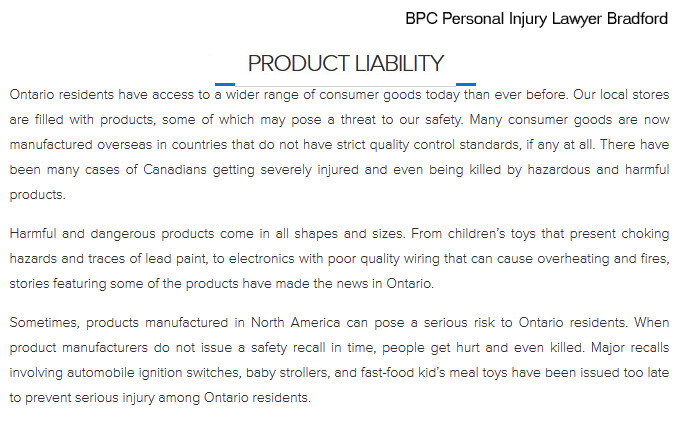 BPC Personal Injury Lawyer Bradford

PRODUCT LIABILITY

Ontario residents have access to a wider range of consumer goods today than ever before. Our local stores are filled with products, some of which may pose a threat to our safety. Many consumer goods are now manufactured overseas in countries that do not have strict quality control standards, if any at all. There have been many cases of Canadians getting severely injured and even being killed by hazardous and harmful products.

Harmful and dangerous products come in all shapes and sizes. From children's toys that present choking hazards and traces of lead paint, to electronics with poor quality wiring that can cause overheating and fires, stories featuring some of the products have made the news in Ontario.

Sometimes, products manufactured in North America can pose a serious risk to Ontario residents. When product manufacturers do not issue a safety recall in time, people get hurt and even killed. Major recalls involving automobile ignition switches, baby strollers, and fast-food kid's meal toys have been issued too late to prevent serious injury among Ontario residents.